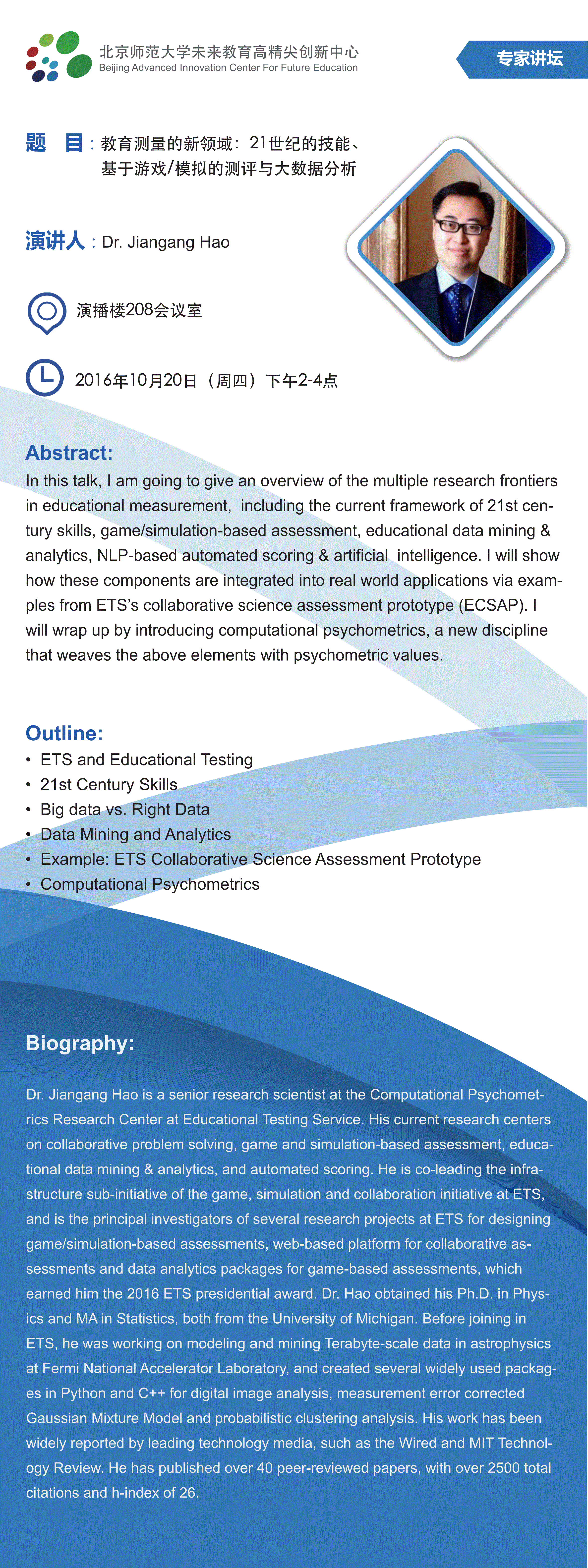 北京师范大学未来教育高精尖创新中心
Beijing Advanced Innovation Center For Future Education

专家讲坛

题　目：教育测量的新领域：21世纪的技能、基于游戏/模拟的测评与大数据分析

演讲人：Dr. Jiangang Hao

演播楼208会议室

2016年10月20日（周四）下午2-4点

Abstract:
In this talk, I am going to give an overview of the multiple research frontiers in educational measurement, including the current framework of 21st century skills, game/simulation-based assessment, educational data mining & analytics, NLP-based automated scoring & artificial intelligence. I will show how these components are integrated into real world applications via examples from ETS's collaborative science assessment prototype (ECSAP). I will wrap up by introducing computational psychometrics, a new discipline that weaves the above elements with psychometric values.

Outline:
• ETS and Educational Testing
• 21st Century Skills
• Big data vs. Right Data
• Data Mining and Analytics
• Example: ETS Collaborative Science Assessment Prototype
• Computational Psychometrics

Biography:
Dr. Jiangang Hao is a senior research scientist at the Computational Psychometrics Research Center at Educational Testing Service. His current research centers on collaborative problem solving, game and simulation-based assessment, educational data mining & analytics, and automated scoring. He is co-leading the infrastructure sub-initiative of the game, simulation and collaboration initiative at ETS, and is the principal investigators of several research projects at ETS for designing game/simulation-based assessments, web-based platform for collaborative assessments and data analytics packages for game-based assessments, which earned him the 2016 ETS presidential award. Dr. Hao obtained his Ph.D. in Physics and MA in Statistics, both from the University of Michigan. Before joining in ETS, he was working on modeling and mining Terabyte-scale data in astrophysics at Fermi National Accelerator Laboratory, and created several widely used packages in Python and C++ for digital image analysis, measurement error corrected Gaussian Mixture Model and probabilistic clustering analysis. His work has been widely reported by leading technology media, such as the Wired and MIT Technology Review. He has published over 40 peer-reviewed papers, with over 2500 total citations and h-index of 26.